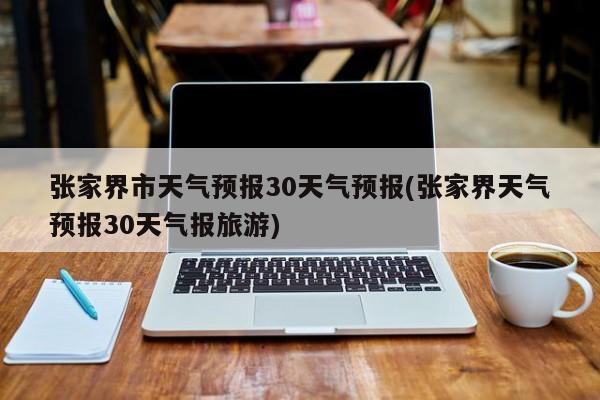 张家界市天气预报30天气预报(张家界天气预报30天气报旅游)